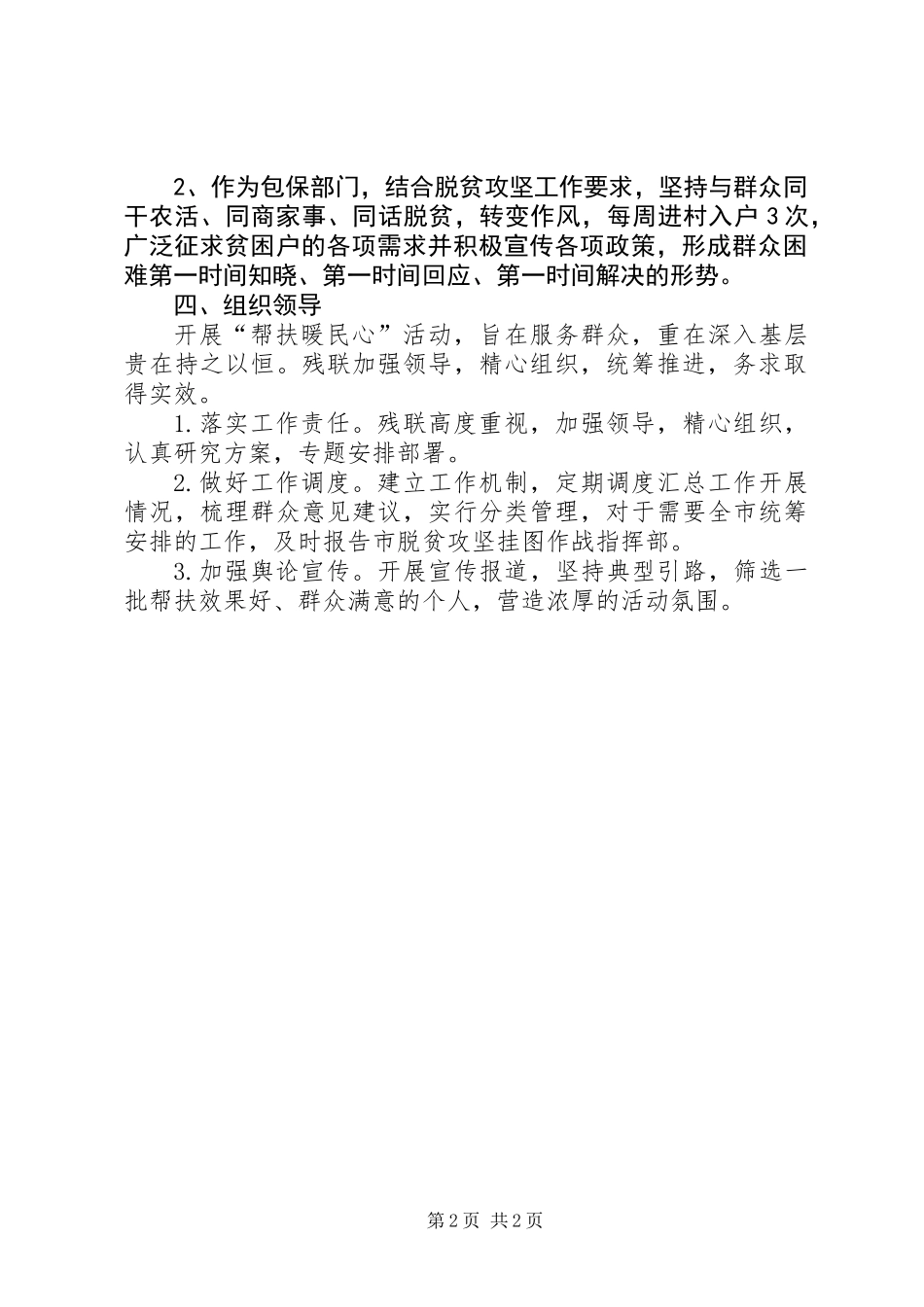 2、作为包保部门，结合脱贫攻坚工作要求，坚持与群众同干农活、同商家事、同话脱贫，转变作风，每周进村入户3次，广泛征求贫困户的各项需求并积极宣传各项政策，形成群众困难第一时间知晓、第一时间回应、第一时间解决的形势。

四、组织领导

开展“帮扶暖民心”活动，旨在服务群众，重在深入基层贵在持之以恒。残联加强领导，精心组织，统筹推进，务求取得实效。

1.落实工作责任。残联高度重视，加强领导，精心组织，认真研究方案，专题安排部署。

2.做好工作调度。建立工作机制，定期调度汇总工作开展情况，梳理群众意见建议，实行分类管理，对于需要全市统筹安排的工作，及时报告市脱贫攻坚挂图作战指挥部。

3.加强舆论宣传。开展宣传报道，坚持典型引路，筛选一批帮扶效果好、群众满意的个人，营造浓厚的活动氛围。

第2页 共2页